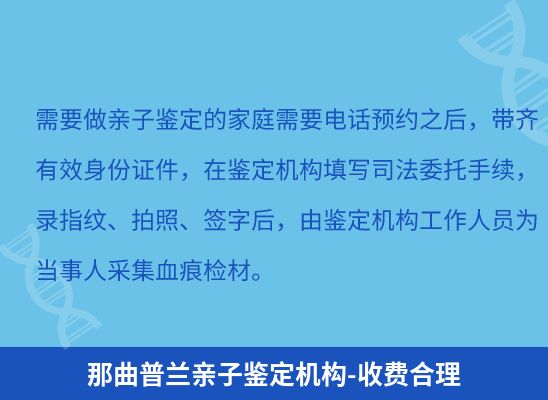 需要做亲子鉴定的家庭需要电话预约之后，带齐有效身份证件，在鉴定机构填写司法委托手续，录指纹、拍照、签字后，由鉴定机构工作人员为当事人采集血痕检材。

那曲普兰亲子鉴定机构-收费合理